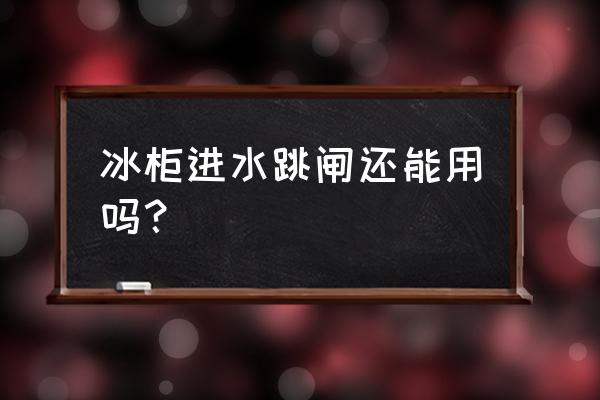 冰柜进水跳闸还能用吗？